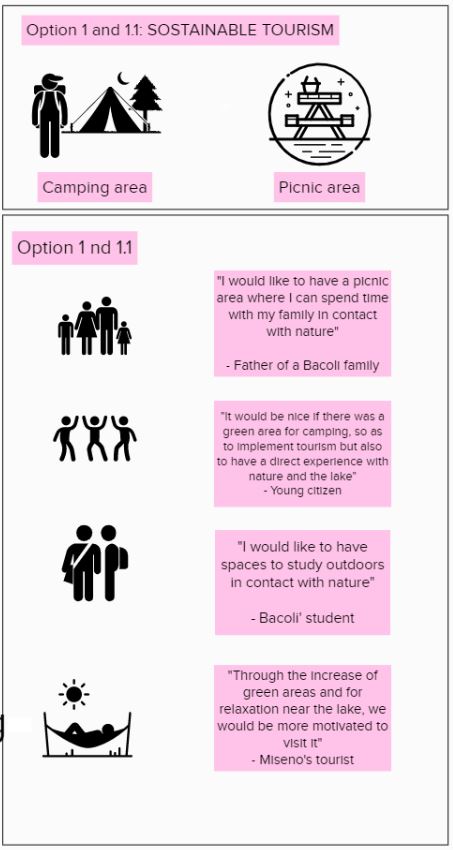 Option 1 and 1.1: SOSTAINABLE TOURISM

Camping area

Picnic area

Option 1 nd 1.1

"I would like to have a picnic area where I can spend time with my family in contact with nature"

- Father of a Bacoli family

"It would be nice if there was a green area for camping, so as to implement tourism but also to have a direct experience with nature and the lake"
- Young citizen

"I would like to have spaces to study outdoors in contact with nature"

- Bacoli' student

"Through the increase of green areas and for relaxation near the lake, we would be more motivated to visit it"
- Miseno's tourist